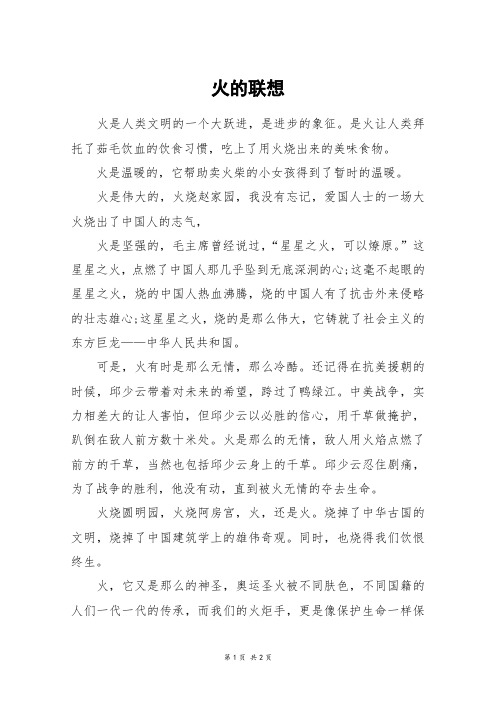 火的联想

火是人类文明的一个大跃进，是进步的象征。是火让人类拜托了茹毛饮血的饮食习惯，吃上了用火烧出来的美味食物。

火是温暖的，它帮助卖火柴的小女孩得到了暂时的温暖。

火是伟大的，火烧赵家园，我没有忘记，爱国人士的一场大火烧出了中国人的志气，

火是坚强的，毛主席曾经说过，“星星之火，可以燎原。”这星星之火，点燃了中国人那几乎坠到无底深洞的心;这毫不起眼的星星之火，烧的中国人热血沸腾，烧的中国人有了抗击外来侵略的壮志雄心;这星星之火，烧的是那么伟大，它铸就了社会主义的东方巨龙——中华人民共和国。

可是，火有时是那么无情，那么冷酷。还记得在抗美援朝的时候，邱少云带着对未来的希望，跨过了鸭绿江。中美战争，实力相差大的让人害怕，但邱少云以必胜的信心，用干草做掩护，趴倒在敌人前方数十米处。火是那么的无情，敌人用火焰点燃了前方的干草，当然也包括邱少云身上的干草。邱少云忍住剧痛，为了战争的胜利，他没有动，直到被火无情的夺去生命。

火烧圆明园，火烧阿房宫，火，还是火。烧掉了中华古国的文明，烧掉了中国建筑学上的雄伟奇观。同时，也烧得我们饮恨终生。

火，它又是那么的神圣，奥运圣火被不同肤色，不同国籍的人们一代一代的传承，而我们的火炬手，更是像保护生命一样保

第 1 页 共 2 页